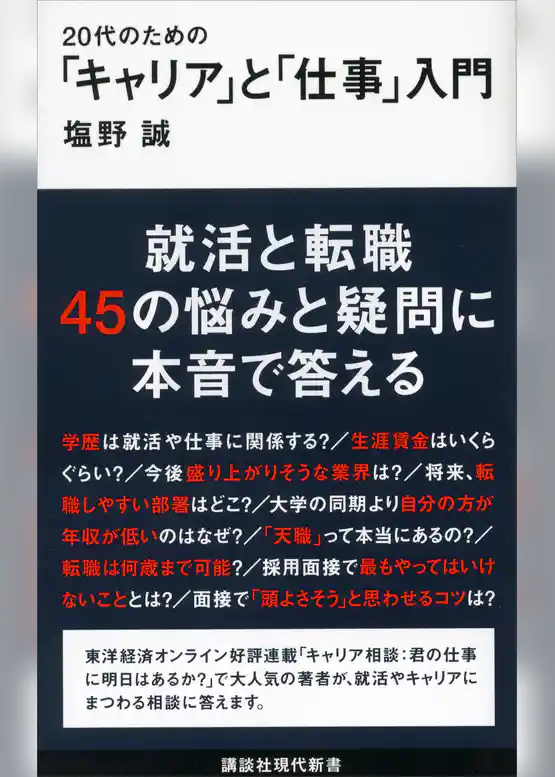 20代のための
「キャリア」と「仕事」入門
塩野 誠

就活と転職
45の悩みと疑問に
本音で答える

学歴は就活や仕事に関係する?/生涯賃金はいくらぐらい?/今後盛り上がりそうな業界は?/将来、転職しやすい部署はどこ?/大学の同期より自分の方が年収が低いのはなぜ?/「天職」って本当にあるの?/転職は何歳まで可能?/採用面接で最もやってはいけないこととは?/面接で「頭よさそう」と思わせるコツは?

東洋経済オンライン好評連載「キャリア相談:君の仕事に明日はあるか?」で大人気の著者が、就活やキャリアにまつわる相談に答えます。

講談社現代新書